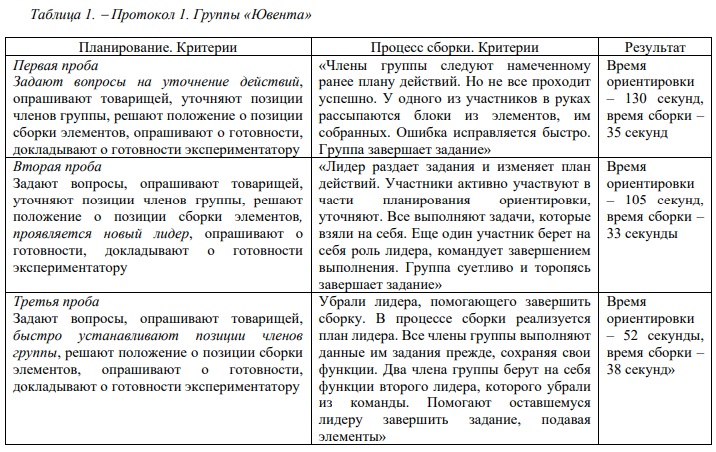 Таблица 1. – Протокол 1. Группы «Ювента»

| Планирование. Критерии | Процесс сборки. Критерии | Результат |
|---|---|---|
| Первая проба Задают вопросы на уточнение действий, опрашивают товарищей, уточняют позиции членов группы, решают положение о позиции сборки элементов, опрашивают о готовности, докладывают о готовности экспериментатору | «Члены группы следуют намеченному ранее плану действий. Но не все проходит успешно. У одного из участников в руках рассыпаются блоки из элементов, им собранных. Ошибка исправляется быстро. Группа завершает задание» | Время ориентировки – 130 секунд, время сборки – 35 секунд |
| Вторая проба Задают вопросы, опрашивают товарищей, уточняют позиции членов группы, решают положение о позиции сборки элементов, проявляется новый лидер, опрашивают о готовности, докладывают о готовности экспериментатору | «Лидер раздает задания и изменяет план действий. Участники активно участвуют в части планирования ориентировки, уточняют. Все выполняют задачи, которые взяли на себя. Еще один участник берет на себя роль лидера, командует завершением выполнения. Группа суетливо и торопясь завершает задание» | Время ориентировки – 105 секунд, время сборки – 33 секунды |
| Третья проба Задают вопросы, опрашивают товарищей, быстро устанавливают позиции членов группы, решают положение о позиции сборки элементов, опрашивают о готовности, докладывают о готовности экспериментатору | Убрали лидера, помогающего завершить сборку. В процессе сборки реализуется план лидера. Все члены группы выполняют данные им задания прежде, сохраняя свои функции. Два члена группы берут на себя функции второго лидера, которого убрали из команды. Помогают оставшемуся лидеру завершить задание, подавая элементы» | Время ориентировки – 52 секунды, время сборки – 38 секунд» |